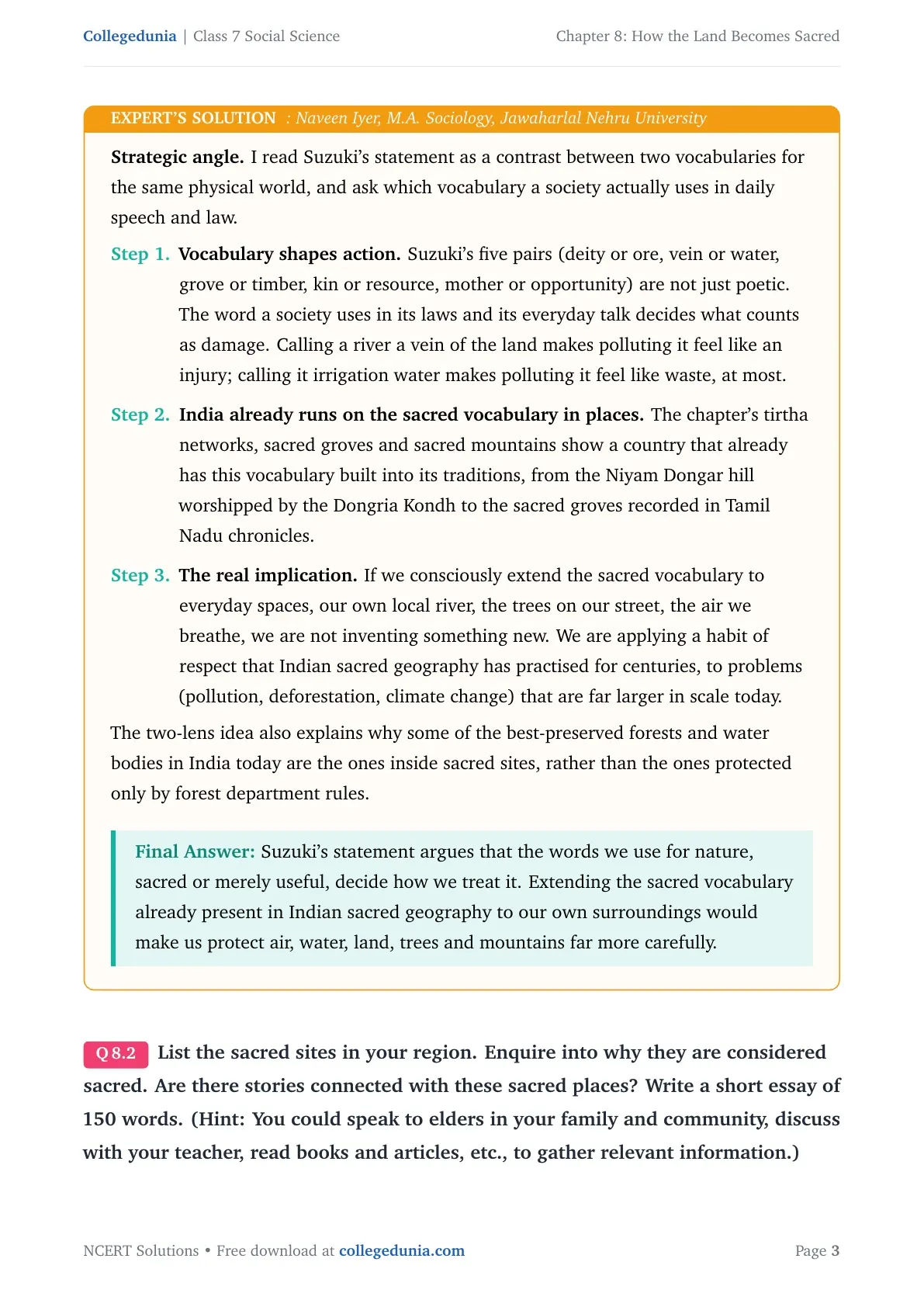 Collegedunia | Class 7 Social Science

Chapter 8: How the Land Becomes Sacred

EXPERT'S SOLUTION : Naveen Iyer, M.A. Sociology, Jawaharlal Nehru University

Strategic angle. I read Suzuki's statement as a contrast between two vocabularies for the same physical world, and ask which vocabulary a society actually uses in daily speech and law.

Step 1. Vocabulary shapes action. Suzuki's five pairs (deity or ore, vein or water, grove or timber, kin or resource, mother or opportunity) are not just poetic. The word a society uses in its laws and its everyday talk decides what counts as damage. Calling a river a vein of the land makes polluting it feel like an injury; calling it irrigation water makes polluting it feel like waste, at most.

Step 2. India already runs on the sacred vocabulary in places. The chapter's tirtha networks, sacred groves and sacred mountains show a country that already has this vocabulary built into its traditions, from the Niyam Dongar hill worshipped by the Dongria Kondh to the sacred groves recorded in Tamil Nadu chronicles.

Step 3. The real implication. If we consciously extend the sacred vocabulary to everyday spaces, our own local river, the trees on our street, the air we breathe, we are not inventing something new. We are applying a habit of respect that Indian sacred geography has practised for centuries, to problems (pollution, deforestation, climate change) that are far larger in scale today.

The two-lens idea also explains why some of the best-preserved forests and water bodies in India today are the ones inside sacred sites, rather than the ones protected only by forest department rules.

Final Answer: Suzuki's statement argues that the words we use for nature, sacred or merely useful, decide how we treat it. Extending the sacred vocabulary already present in Indian sacred geography to our own surroundings would make us protect air, water, land, trees and mountains far more carefully.

Q 8.2 List the sacred sites in your region. Enquire into why they are considered sacred. Are there stories connected with these sacred places? Write a short essay of 150 words. (Hint: You could speak to elders in your family and community, discuss with your teacher, read books and articles, etc., to gather relevant information.)

NCERT Solutions • Free download at collegedunia.com

Page 3